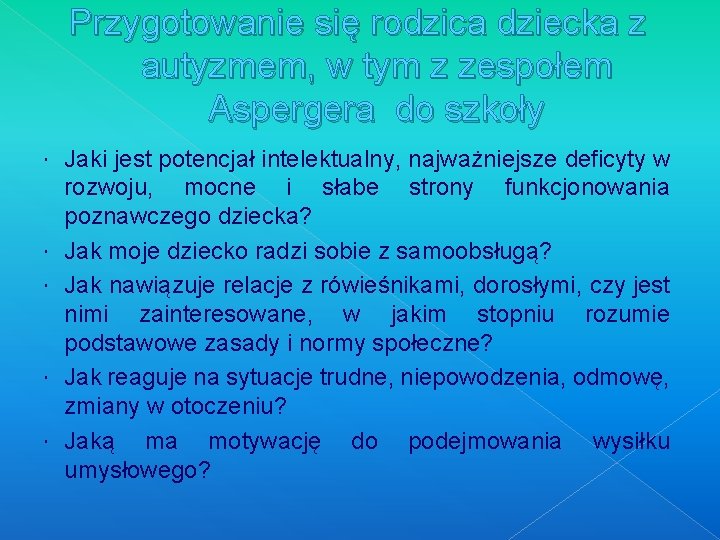 Przygotowanie się rodzica dziecka z autyzmem, w tym z zespołem Aspergera do szkoły

• Jaki jest potencjał intelektualny, najważniejsze deficyty w rozwoju, mocne i słabe strony funkcjonowania poznawczego dziecka?

• Jak moje dziecko radzi sobie z samoobsługą?

• Jak nawiązuje relacje z rówieśnikami, dorosłymi, czy jest nimi zainteresowane, w jakim stopniu rozumie podstawowe zasady i normy społeczne?

• Jak reaguje na sytuacje trudne, niepowodzenia, odmowę, zmiany w otoczeniu?

• Jaką ma motywację do podejmowania wysiłku umysłowego?